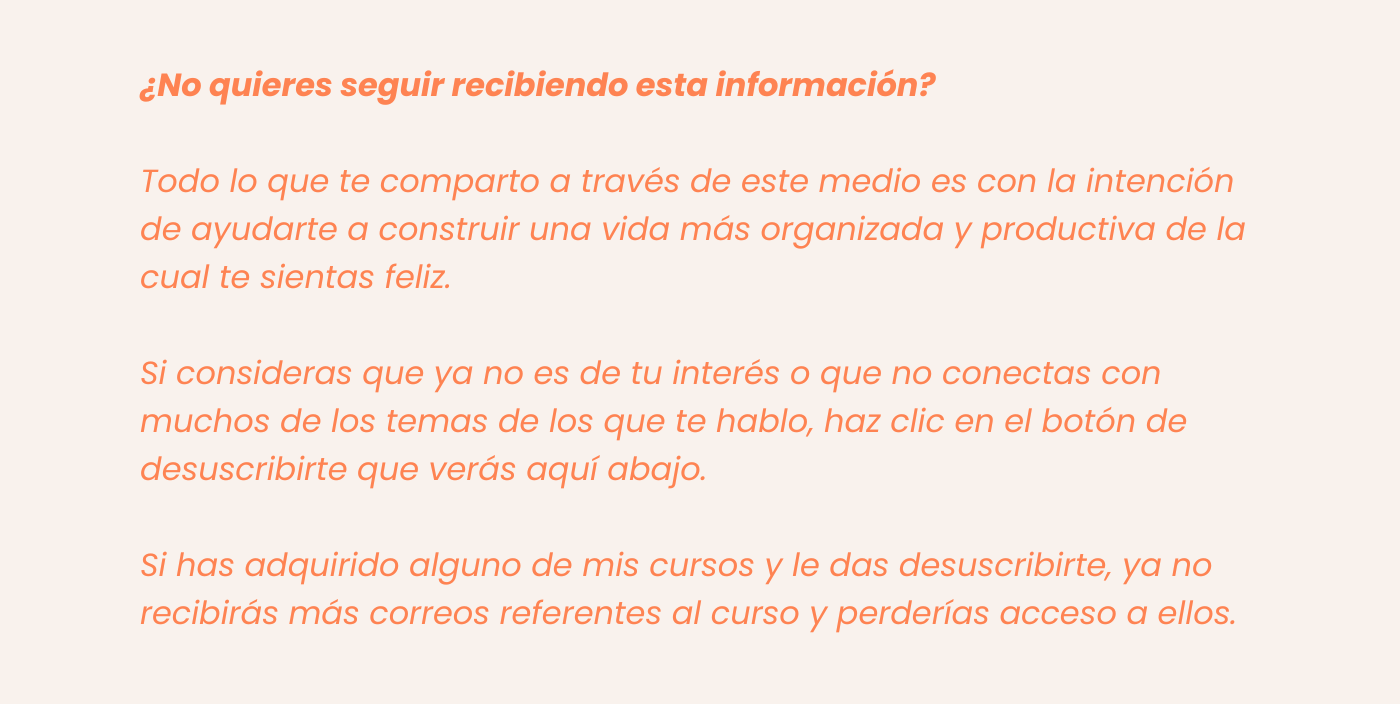 ¿No quieres seguir recibiendo esta información?

Todo lo que te comparto a través de este medio es con la intención de ayudarte a construir una vida más organizada y productiva de la cual te sientas feliz.

Si consideras que ya no es de tu interés o que no conectas con muchos de los temas de los que te hablo, haz clic en el botón de desuscribirte que verás aquí abajo.

Si has adquirido alguno de mis cursos y le das desuscribirte, ya no recibirás más correos referentes al curso y perderías acceso a ellos.